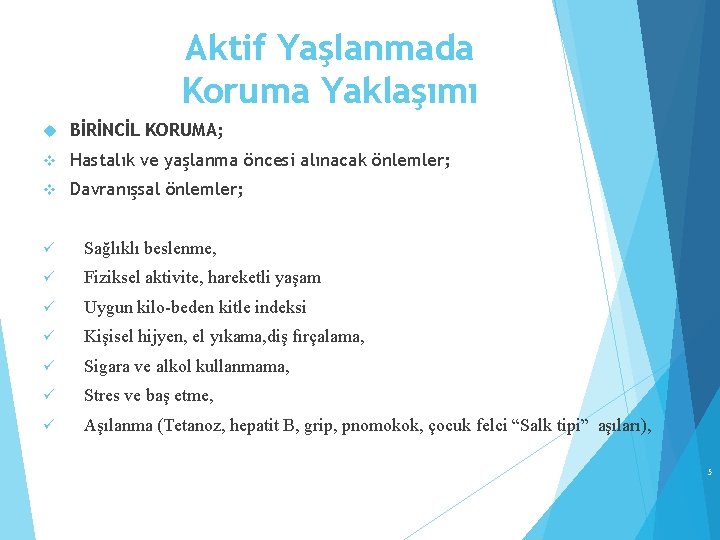 Aktif Yaşlanmada Koruma Yaklaşımı

BİRİNCİL KORUMA;

Hastalık ve yaşlanma öncesi alınacak önlemler;

Davranışsal önlemler;

Sağlıklı beslenme,

Fiziksel aktivite, hareketli yaşam

Uygun kilo-beden kitle indeksi

Kişisel hijyen, el yıkama,diş fırçalama,

Sigara ve alkol kullanmama,

Stres ve baş etme,

Aşılanma (Tetanoz, hepatit B, grip, pnomokok, çocuk felci “Salk tipi” aşıları),

5